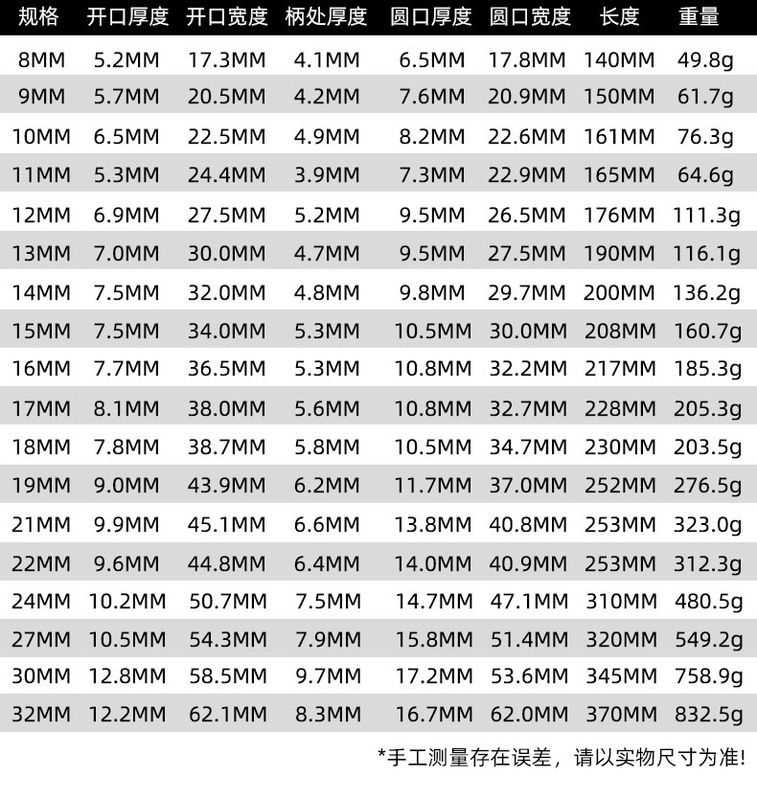 | 规格 | 开口厚度 | 开口宽度 | 柄处厚度 | 圆口厚度 | 圆口宽度 | 长度 | 重量 |
|---|---|---|---|---|---|---|---|
| 8MM | 5.2MM | 17.3MM | 4.1MM | 6.5MM | 17.8MM | 140MM | 49.8g |
| 9MM | 5.7MM | 20.5MM | 4.2MM | 7.6MM | 20.9MM | 150MM | 61.7g |
| 10MM | 6.5MM | 22.5MM | 4.9MM | 8.2MM | 22.6MM | 161MM | 76.3g |
| 11MM | 5.3MM | 24.4MM | 3.9MM | 7.3MM | 22.9MM | 165MM | 64.6g |
| 12MM | 6.9MM | 27.5MM | 5.2MM | 9.5MM | 26.5MM | 176MM | 111.3g |
| 13MM | 7.0MM | 30.0MM | 4.7MM | 9.5MM | 27.5MM | 190MM | 116.1g |
| 14MM | 7.5MM | 32.0MM | 4.8MM | 9.8MM | 29.7MM | 200MM | 136.2g |
| 15MM | 7.5MM | 34.0MM | 5.3MM | 10.5MM | 30.0MM | 208MM | 160.7g |
| 16MM | 7.7MM | 36.5MM | 5.3MM | 10.8MM | 32.2MM | 217MM | 185.3g |
| 17MM | 8.1MM | 38.0MM | 5.6MM | 10.8MM | 32.7MM | 228MM | 205.3g |
| 18MM | 7.8MM | 38.7MM | 5.8MM | 10.5MM | 34.7MM | 230MM | 203.5g |
| 19MM | 9.0MM | 43.9MM | 6.2MM | 11.7MM | 37.0MM | 252MM | 276.5g |
| 21MM | 9.9MM | 45.1MM | 6.6MM | 13.8MM | 40.8MM | 253MM | 323.0g |
| 22MM | 9.6MM | 44.8MM | 6.4MM | 14.0MM | 40.9MM | 253MM | 312.3g |
| 24MM | 10.2MM | 50.7MM | 7.5MM | 14.7MM | 47.1MM | 310MM | 480.5g |
| 27MM | 10.5MM | 54.3MM | 7.9MM | 15.8MM | 51.4MM | 320MM | 549.2g |
| 30MM | 12.8MM | 58.5MM | 9.7MM | 17.2MM | 53.6MM | 345MM | 758.9g |
| 32MM | 12.2MM | 62.1MM | 8.3MM | 16.7MM | 62.0MM | 370MM | 832.5g |

*手工测量存在误差，请以实物尺寸为准!